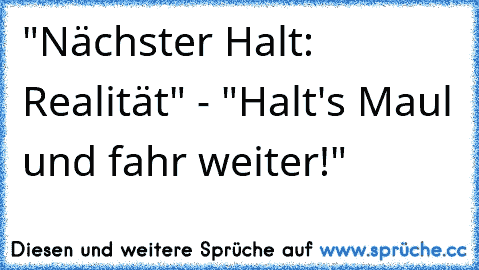 "Nächster Halt: Realität" - "Halt's Maul und fahr weiter!"

Diesen und weitere Sprüche auf www.sprüche.cc